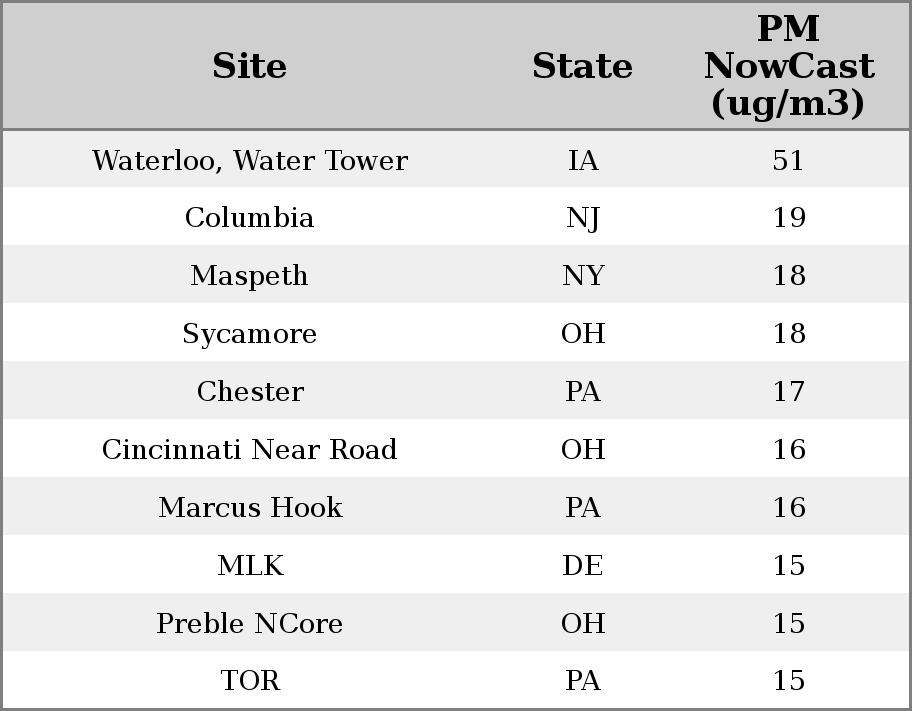 | Site | State | PM NowCast (ug/m3) |
|---|---|---|
| Waterloo, Water Tower | IA | 51 |
| Columbia | NJ | 19 |
| Maspeth | NY | 18 |
| Sycamore | OH | 18 |
| Chester | PA | 17 |
| Cincinnati Near Road | OH | 16 |
| Marcus Hook | PA | 16 |
| MLK | DE | 15 |
| Preble NCore | OH | 15 |
| TOR | PA | 15 |